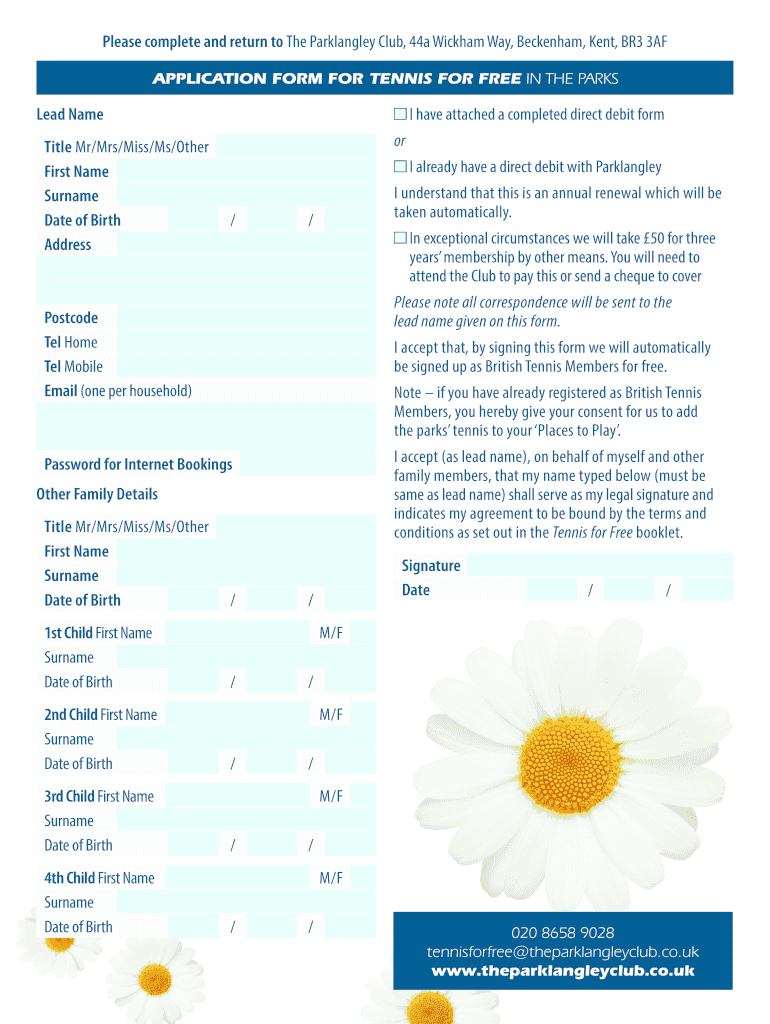 Please complete and return to The Parklangley Club, 44a Wickham Way, Beckenham, Kent, BR3 3AF

APPLICATION FORM FOR TENNIS FOR FREE IN THE PARKS

Lead Name

Title Mr/Mrs/Miss/Ms/Other
First Name
Surname
Date of Birth / /
Address

Postcode
Tel Home
Tel Mobile
Email (one per household)

Password for Internet Bookings

Other Family Details

Title Mr/Mrs/Miss/Ms/Other
First Name
Surname
Date of Birth / /

1st Child First Name M/F
Surname
Date of Birth / /

2nd Child First Name M/F
Surname
Date of Birth / /

3rd Child First Name M/F
Surname
Date of Birth / /

4th Child First Name M/F
Surname
Date of Birth / /

☐ I have attached a completed direct debit form

or

☐ I already have a direct debit with Parklangley

I understand that this is an annual renewal which will be taken automatically.

☐ In exceptional circumstances we will take £50 for three years' membership by other means. You will need to attend the Club to pay this or send a cheque to cover

Please note all correspondence will be sent to the lead name given on this form.

I accept that, by signing this form we will automatically be signed up as British Tennis Members for free.

Note – if you have already registered as British Tennis Members, you hereby give your consent for us to add the parks' tennis to your 'Places to Play'.

I accept (as lead name), on behalf of myself and other family members, that my name typed below (must be same as lead name) shall serve as my legal signature and indicates my agreement to be bound by the terms and conditions as set out in the Tennis for Free booklet.

Signature
Date / /

020 8658 9028
tennisforfree@theparklangleyclub.co.uk
www.theparklangleyclub.co.uk